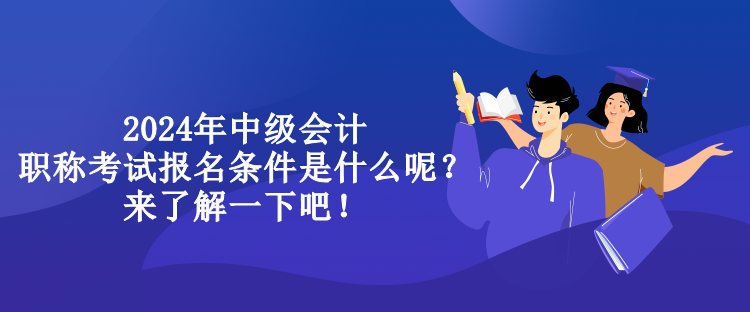 2024年中级会计
职称考试报名条件是什么呢？
来了解一下吧！